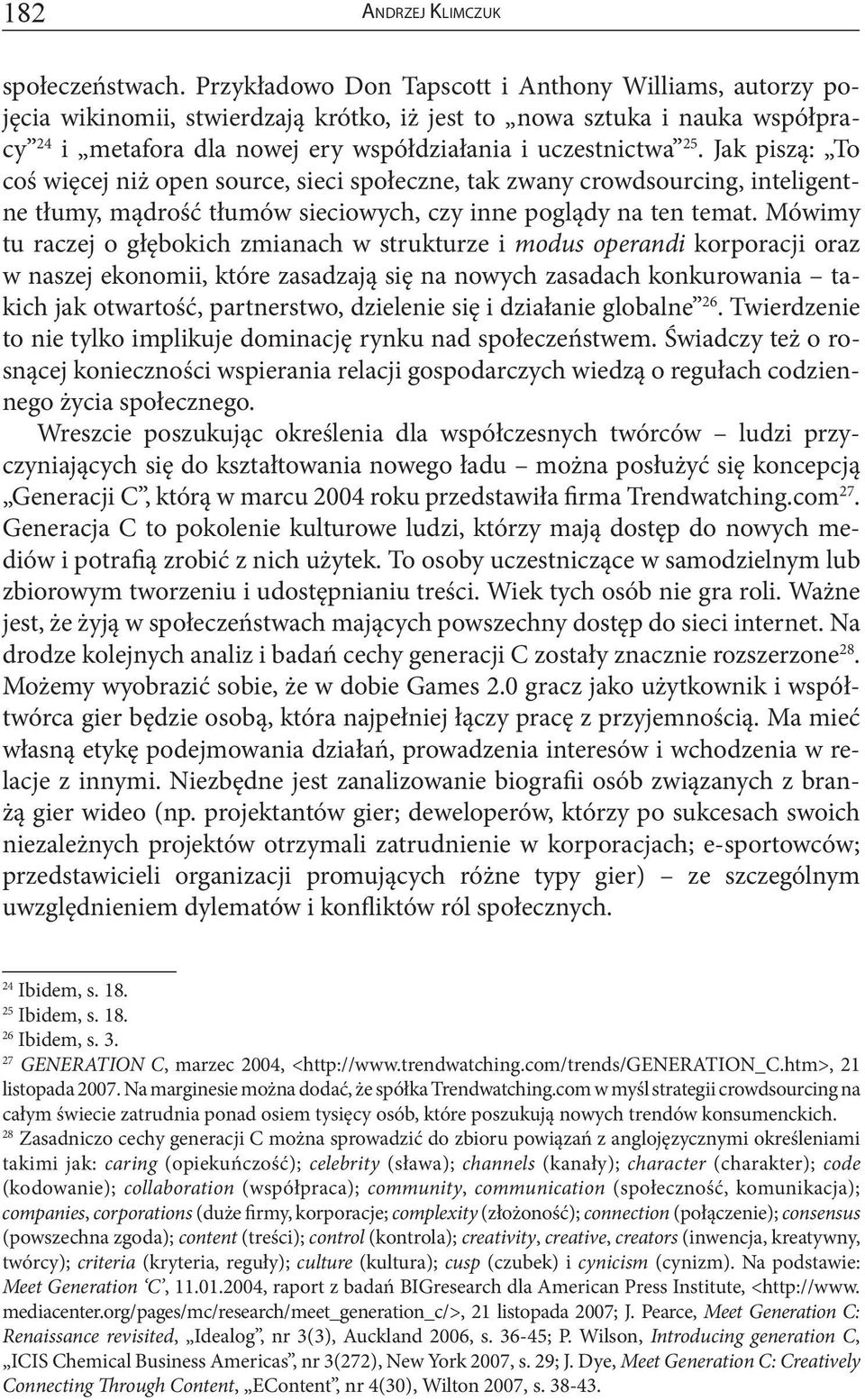 182 ANDRZEJ KLIMCZUK

społeczeństwach. Przykładowo Don Tapscott i Anthony Williams, autorzy pojęcia wikinomii, stwierdzają krótko, iż jest to „nowa sztuka i nauka współpracy”$^{24}$ i „metafora dla nowej ery współdziałania i uczestnictwa”$^{25}$. Jak piszą: „To coś więcej niż open source, sieci społeczne, tak zwany crowdsourcing, inteligentne tłumy, mądrość tłumów sieciowych, czy inne poglądy na ten temat. Mówimy tu raczej o głębokich zmianach w strukturze i modus operandi korporacji oraz w naszej ekonomii, które zasadzają się na nowych zasadach konkurowania – takich jak otwartość, partnerstwo, dzielenie się i działanie globalne”$^{26}$. Twierdzenie to nie tylko implikuje dominację rynku nad społeczeństwem. Świadczy też o rosnącej konieczności wspierania relacji gospodarczych wiedzą o regułach codziennego życia społecznego.

Wreszcie poszukując określenia dla współczesnych twórców – ludzi przyczyniających się do kształtowania nowego ładu – można posłużyć się koncepcją „Generacji C”, którą w marcu 2004 roku przedstawiła firma Trendwatching.com$^{27}$. Generacja C to pokolenie kulturowe ludzi, którzy mają dostęp do nowych mediów i potrafią zrobić z nich użytek. To osoby uczestniczące w samodzielnym lub zbiorowym tworzeniu i udostępnianiu treści. Wiek tych osób nie gra roli. Ważne jest, że żyją w społeczeństwach mających powszechny dostęp do sieci internet. Na drodze kolejnych analiz i badań cechy generacji C zostały znacznie rozszerzone$^{28}$. Możemy wyobrazić sobie, że w dobie Games 2.0 gracz jako użytkownik i współtwórca gier będzie osobą, która najpełniej łączy pracę z przyjemnością. Ma mieć własną etykę podejmowania działań, prowadzenia interesów i wchodzenia w relacje z innymi. Niezbędne jest zanalizowanie biografii osób związanych z branżą gier wideo (np. projektantów gier; deweloperów, którzy po sukcesach swoich niezależnych projektów otrzymali zatrudnienie w korporacjach; e-sportowców; przedstawicieli organizacji promujących różne typy gier) – ze szczególnym uwzględnieniem dylematów i konfliktów ról społecznych.

$^{24}$ Ibidem, s. 18.
$^{25}$ Ibidem, s. 18.
$^{26}$ Ibidem, s. 3.
$^{27}$ GENERATION C, marzec 2004, <http://www.trendwatching.com/trends/GENERATION_C.htm>, 21 listopada 2007. Na marginesie można dodać, że spółka Trendwatching.com w myśl strategii crowdsourcing na całym świecie zatrudnia ponad osiem tysięcy osób, które poszukują nowych trendów konsumenckich.
$^{28}$ Zasadniczo cechy generacji C można sprowadzić do zbioru powiązań z anglojęzycznymi określeniami takimi jak: caring (opiekuńczość); celebrity (sława); channels (kanały); character (charakter); code (kodowanie); collaboration (współpraca); community, communication (społeczność, komunikacja); companies, corporations (duże firmy, korporacje; complexity (złożoność); connection (połączenie); consensus (powszechna zgoda); content (treści); control (kontrola); creativity, creative, creators (inwencja, kreatywny, twórcy); criteria (kryteria, reguły); culture (kultura); cusp (czubek) i cynicism (cynizm). Na podstawie: Meet Generation ‘C’, 11.01.2004, raport z badań BIGresearch dla American Press Institute, <http://www.mediacenter.org/pages/mc/research/meet_generation_c/>, 21 listopada 2007; J. Pearce, Meet Generation C: Renaissance revisited, „Idealog”, nr 3(3), Auckland 2006, s. 36-45; P. Wilson, Introducing generation C, „ICIS Chemical Business Americas”, nr 3(272), New York 2007, s. 29; J. Dye, Meet Generation C: Creatively Connecting Through Content, „EContent”, nr 4(30), Wilton 2007, s. 38-43.